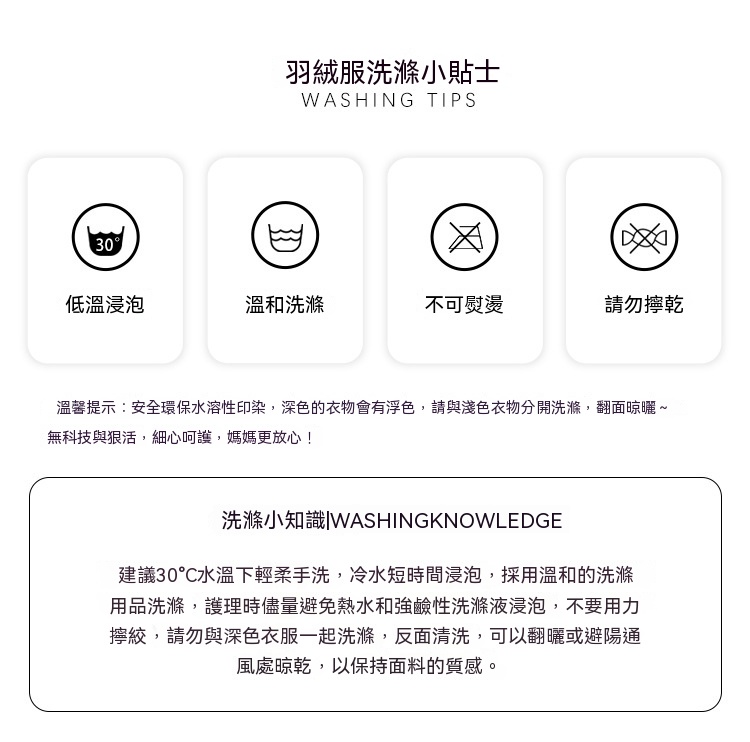 羽絨服洗滌小貼士
WASHING TIPS

30°
低溫浸泡

溫和洗滌

不可熨燙

請勿擰乾

溫馨提示：安全環保水溶性印染，深色的衣物會有浮色，請與淺色衣物分開洗滌，翻面晾曬~無科技與狠活，細心呵護，媽媽更放心！

洗滌小知識|WASHINGKNOWLEDGE

建議30°C水溫下輕柔手洗，冷水短時間浸泡，採用溫和的洗滌用品洗滌，護理時儘量避免熱水和強鹼性洗滌液浸泡，不要用力擰絞，請勿與深色衣服一起洗滌，反面清洗，可以翻曬或避陽通風處晾乾，以保持面料的質感。